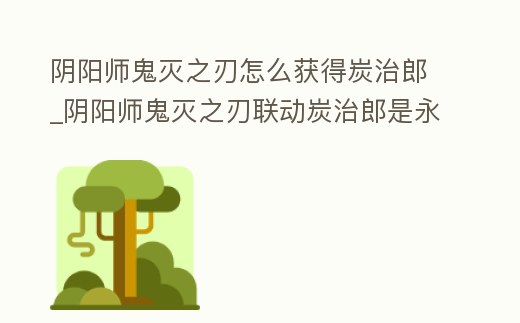 阴阳师鬼灭之刃怎么获得炭治郎_阴阳师鬼灭之刃联动炭治郎是永